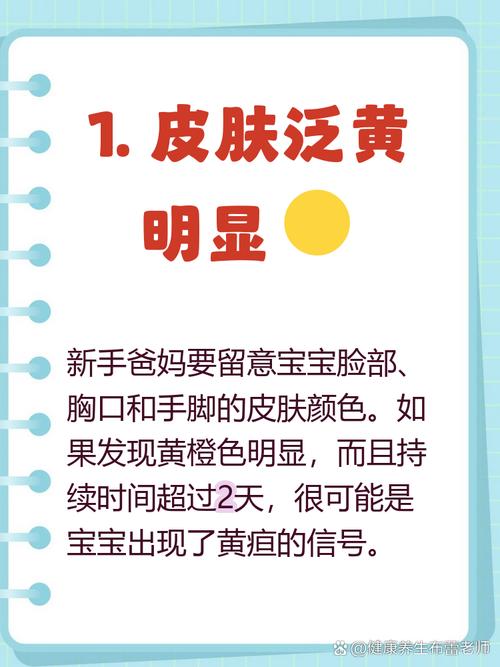 1. 皮肤泛黄明显

新手爸妈要留意宝宝脸部、胸口和手脚的皮肤颜色。如果发现黄橙色明显，而且持续时间超过2天，很可能是宝宝出现了黄疸的信号。

@健康养生布蕾老师